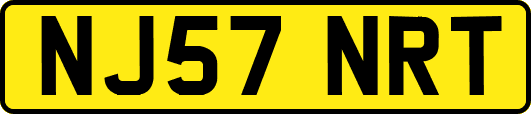 NJ57 NRT